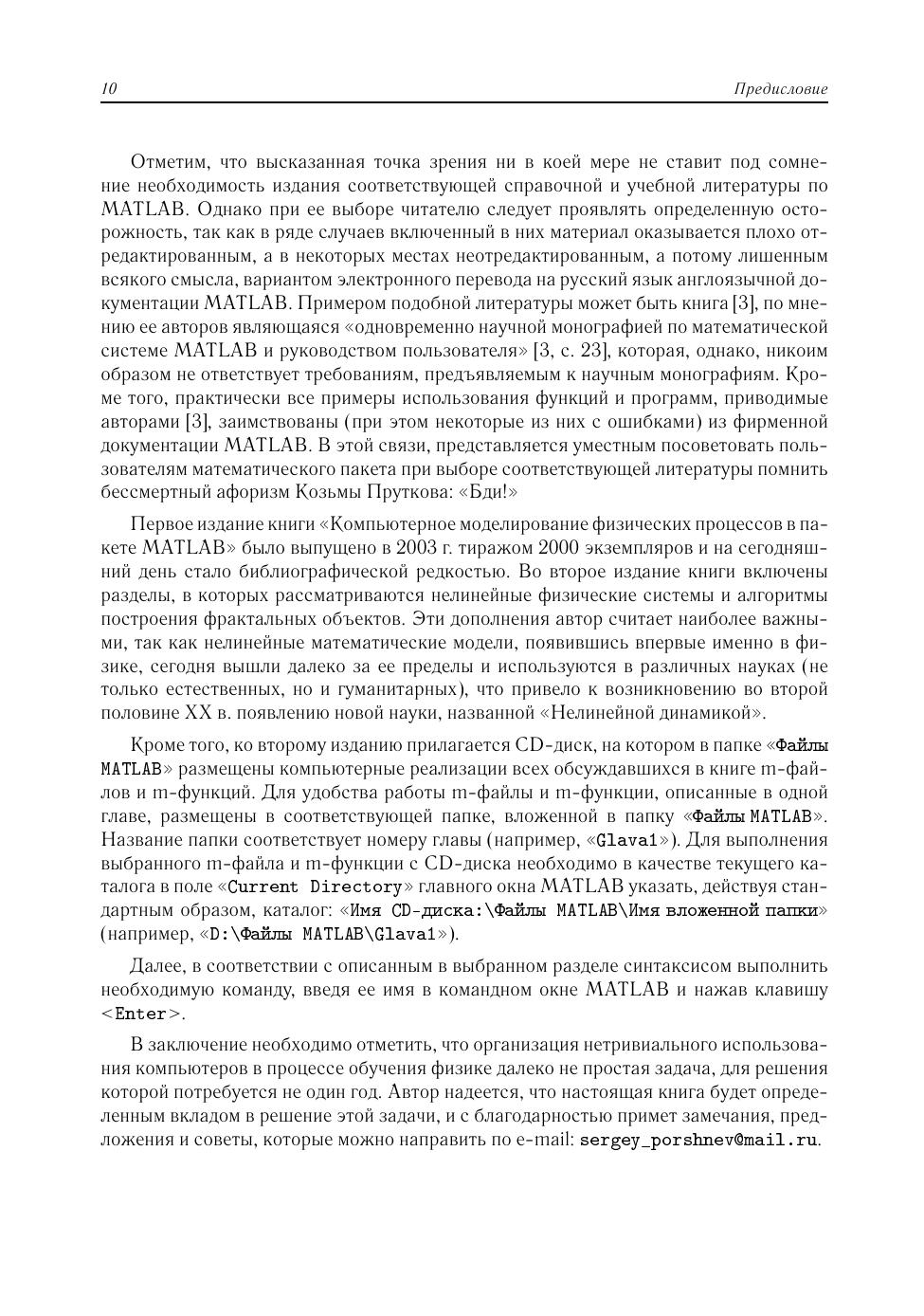 10 Предисловие

Отметим, что высказанная точка зрения ни в коей мере не ставит под сомнение необходимость издания соответствующей справочной и учебной литературы по MATLAB. Однако при ее выборе читателю следует проявлять определенную осторожность, так как в ряде случаев включенный в них материал оказывается плохо отредактированным, а в некоторых местах неотредактированным, а потому лишенным всякого смысла, вариантом электронного перевода на русский язык англоязычной документации MATLAB. Примером подобной литературы может быть книга [3], по мнению ее авторов являющаяся «одновременно научной монографией по математической системе MATLAB и руководством пользователя» [3, с. 23], которая, однако, никоим образом не ответствует требованиям, предъявляемым к научным монографиям. Кроме того, практически все примеры использования функций и программ, приводимые авторами [3], заимствованы (при этом некоторые из них с ошибками) из фирменной документации MATLAB. В этой связи, представляется уместным посоветовать пользователям математического пакета при выборе соответствующей литературы помнить бессмертный афоризм Козьмы Пруткова: «Бди!»

Первое издание книги «Компьютерное моделирование физических процессов в пакете MATLAB» было выпущено в 2003 г. тиражом 2000 экземпляров и на сегодняшний день стало библиографической редкостью. Во второе издание книги включены разделы, в которых рассматриваются нелинейные физические системы и алгоритмы построения фрактальных объектов. Эти дополнения автор считает наиболее важными, так как нелинейные математические модели, появившись впервые именно в физике, сегодня вышли далеко за ее пределы и используются в различных науках (не только естественных, но и гуманитарных), что привело к возникновению во второй половине XX в. появлению новой науки, названной «Нелинейной динамикой».

Кроме того, ко второму изданию прилагается CD-диск, на котором в папке «Файлы MATLAB» размещены компьютерные реализации всех обсуждавшихся в книге m-файлов и m-функций. Для удобства работы m-файлы и m-функции, описанные в одной главе, размещены в соответствующей папке, вложенной в папку «Файлы MATLAB». Название папки соответствует номеру главы (например, «Glava1»). Для выполнения выбранного m-файла и m-функции с CD-диска необходимо в качестве текущего каталога в поле «Current Directory» главного окна MATLAB указать, действуя стандартным образом, каталог: «Имя CD-диска:\Файлы MATLAB\Имя вложенной папки» (например, «D:\Файлы MATLAB\Glava1»).

Далее, в соответствии с описанным в выбранном разделе синтаксисом выполнить необходимую команду, введя ее имя в командном окне MATLAB и нажав клавишу <Enter>.

В заключение необходимо отметить, что организация нетривиального использования компьютеров в процессе обучения физике далеко не простая задача, для решения которой потребуется не один год. Автор надеется, что настоящая книга будет определенным вкладом в решение этой задачи, и с благодарностью примет замечания, предложения и советы, которые можно направить по e-mail: sergey_porshnev@mail.ru.